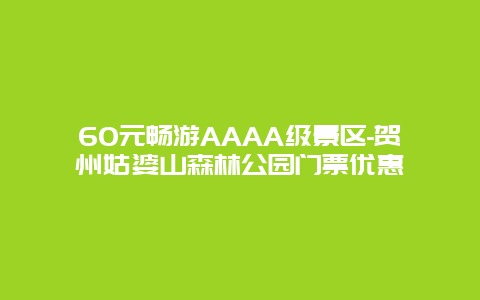 60元畅游AAAA级景区-贺州姑婆山森林公园门票优惠